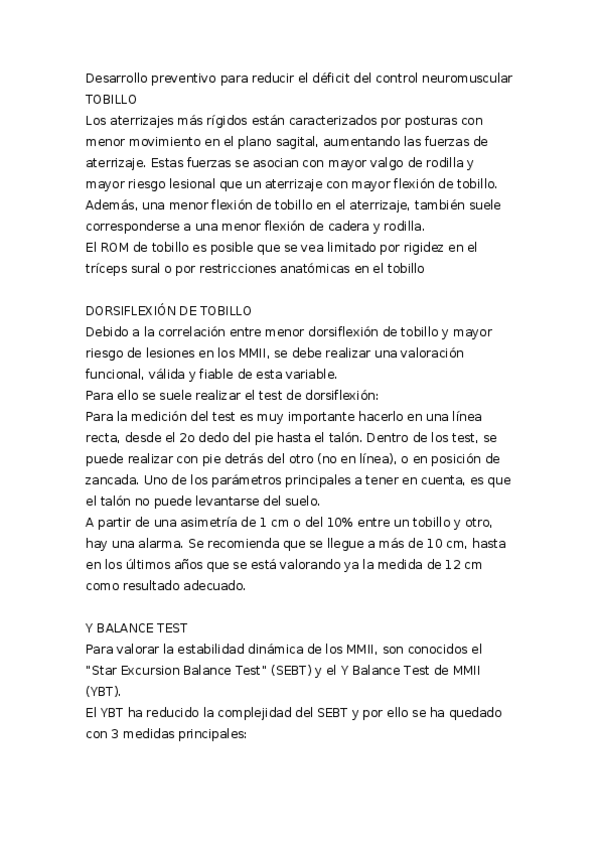 Desarrollo preventivo para reducir el déficit del control neuromuscular
TOBILLO
Los aterrizajes más rígidos están caracterizados por posturas con menor movimiento en el plano sagital, aumentando las fuerzas de aterrizaje. Estas fuerzas se asocian con mayor valgo de rodilla y mayor riesgo lesional que un aterrizaje con mayor flexión de tobillo. Además, una menor flexión de tobillo en el aterrizaje, también suele corresponderse a una menor flexión de cadera y rodilla.
El ROM de tobillo es posible que se vea limitado por rigidez en el tríceps sural o por restricciones anatómicas en el tobillo

DORSIFLEXIÓN DE TOBILLO
Debido a la correlación entre menor dorsiflexión de tobillo y mayor riesgo de lesiones en los MMII, se debe realizar una valoración funcional, válida y fiable de esta variable.
Para ello se suele realizar el test de dorsiflexión:
Para la medición del test es muy importante hacerlo en una línea recta, desde el 2o dedo del pie hasta el talón. Dentro de los test, se puede realizar con pie detrás del otro (no en línea), o en posición de zancada. Uno de los parámetros principales a tener en cuenta, es que el talón no puede levantarse del suelo.
A partir de una asimetría de 1 cm o del 10% entre un tobillo y otro, hay una alarma. Se recomienda que se llegue a más de 10 cm, hasta en los últimos años que se está valorando ya la medida de 12 cm como resultado adecuado.

Y BALANCE TEST
Para valorar la estabilidad dinámica de los MMII, son conocidos el "Star Excursion Balance Test" (SEBT) y el Y Balance Test de MMII (YBT).
El YBT ha reducido la complejidad del SEBT y por ello se ha quedado con 3 medidas principales: